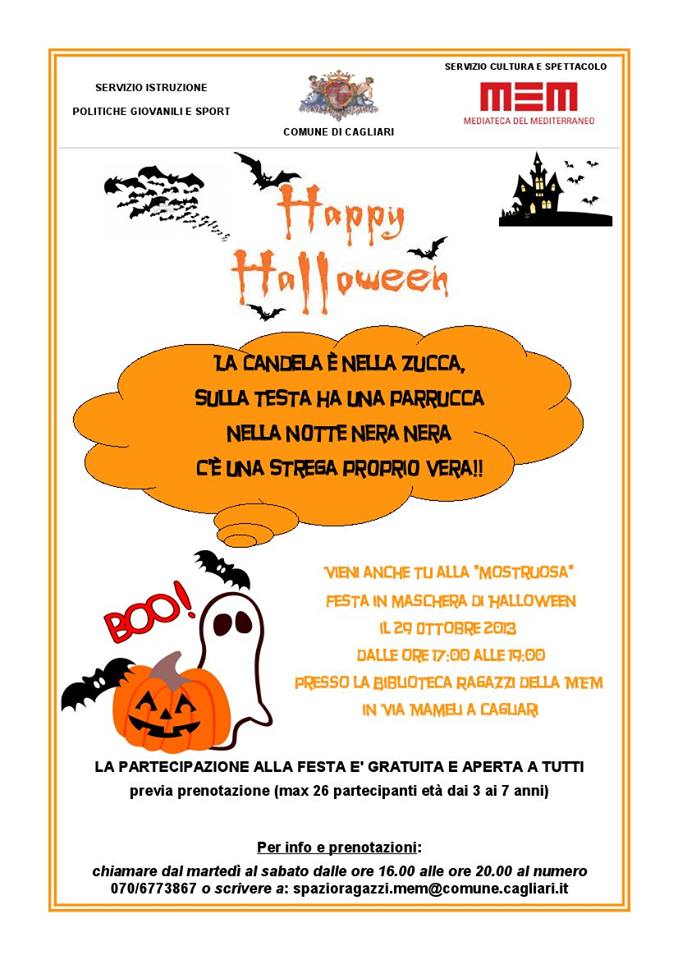 SERVIZIO ISTRUZIONE

POLITICHE GIOVANILI E SPORT

COMUNE DI CAGLIARI

SERVIZIO CULTURA E SPETTACOLO

MEM

MEDIATECA DEL MEDITERRANEO

Happy Halloween

LA CANDELA È NELLA ZUCCA,
SULLA TESTA HA UNA PARRUCCA
NELLA NOTTE NERA NERA
C'È UNA STREGA PROPRIO VERA!!

BOO!

VIENI ANCHE TU ALLA "MOSTRUOSA"
FESTA IN MASCHERA DI HALLOWEEN
IL 29 OTTOBRE 2013
DALLE ORE 17:00 ALLE 19:00
PRESSO LA BIBLIOTECA RAGAZZI DELLA MEM
IN VIA MAMELI A CAGLIARI

LA PARTECIPAZIONE ALLA FESTA E' GRATUITA E APERTA A TUTTI
previa prenotazione (max 26 partecipanti età dai 3 ai 7 anni)

Per info e prenotazioni:

chiamare dal martedì al sabato dalle ore 16.00 alle ore 20.00 al numero 070/6773867 o scrivere a: spazioragazzi.mem@comune.cagliari.it